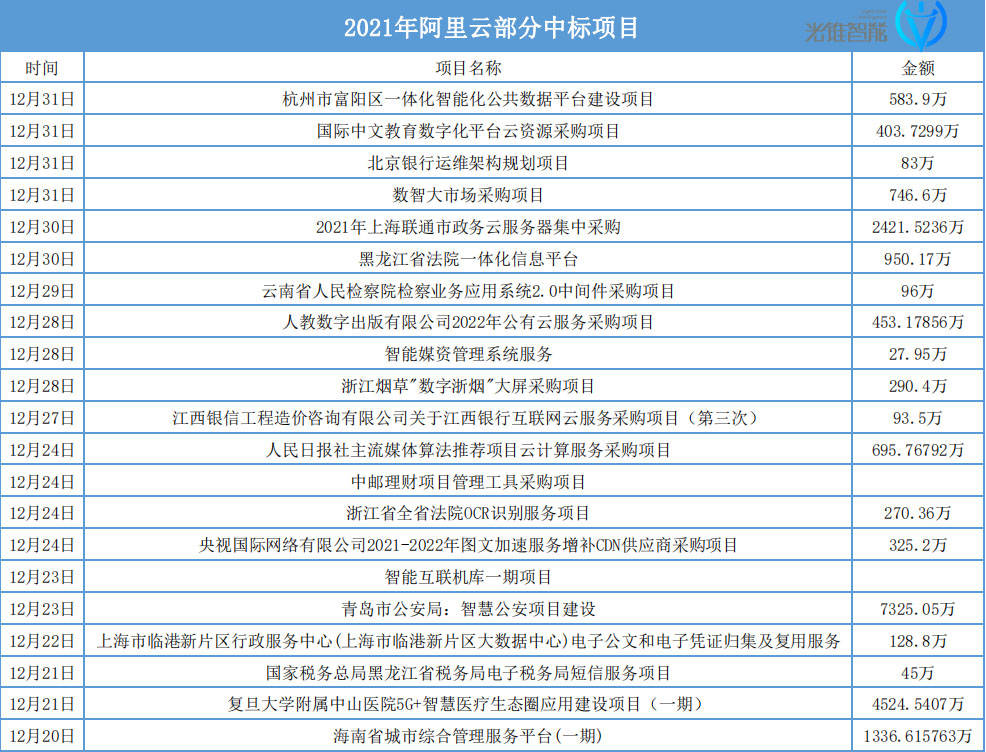 2021年阿里云部分中标项目

光锥智能

| 时间 | 项目名称 | 金额 |
|---|---|---|
| 12月31日 | 杭州市富阳区一体化智能化公共数据平台建设项目 | 583.9万 |
| 12月31日 | 国际中文教育数字化平台云资源采购项目 | 403.7299万 |
| 12月31日 | 北京银行运维架构规划项目 | 83万 |
| 12月31日 | 数智大市场采购项目 | 746.6万 |
| 12月30日 | 2021年上海联通市政务云服务器集中采购 | 2421.5236万 |
| 12月30日 | 黑龙江省法院一体化信息平台 | 950.17万 |
| 12月29日 | 云南省人民检察院检察业务应用系统2.0中间件采购项目 | 96万 |
| 12月28日 | 人教数字出版有限公司2022年公有云服务采购项目 | 453.17856万 |
| 12月28日 | 智能媒资管理系统服务 | 27.95万 |
| 12月28日 | 浙江烟草"数字浙烟"大屏采购项目 | 290.4万 |
| 12月27日 | 江西银信工程造价咨询有限公司关于江西银行互联网云服务采购项目（第三次） | 93.5万 |
| 12月24日 | 人民日报社主流媒体算法推荐项目云计算服务采购项目 | 695.76792万 |
| 12月24日 | 中邮理财项目管理工具采购项目 | |
| 12月24日 | 浙江省全省法院OCR识别服务项目 | 270.36万 |
| 12月24日 | 央视国际网络有限公司2021-2022年图文加速服务增补CDN供应商采购项目 | 325.2万 |
| 12月23日 | 智能互联机库一期项目 | |
| 12月23日 | 青岛市公安局：智慧公安项目建设 | 7325.05万 |
| 12月22日 | 上海市临港新片区行政服务中心(上海市临港新片区大数据中心)电子公文和电子凭证归集及复用服务 | 128.8万 |
| 12月21日 | 国家税务总局黑龙江省税务局电子税务局短信服务项目 | 45万 |
| 12月21日 | 复旦大学附属中山医院5G+智慧医疗生态圈应用建设项目（一期） | 4524.5407万 |
| 12月20日 | 海南省城市综合管理服务平台(一期) | 1336.615763万 |